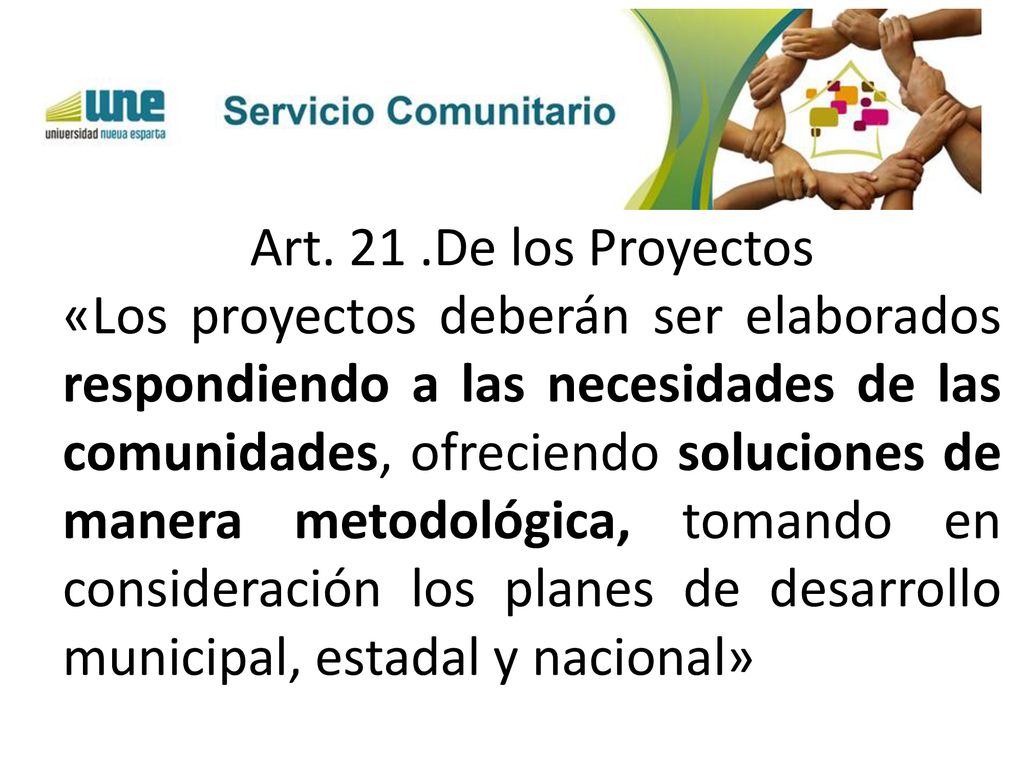 une
universidad nueva esparta

Servicio Comunitario

Art. 21 .De los Proyectos

«Los proyectos deberán ser elaborados respondiendo a las necesidades de las comunidades, ofreciendo soluciones de manera metodológica, tomando en consideración los planes de desarrollo municipal, estadal y nacional»